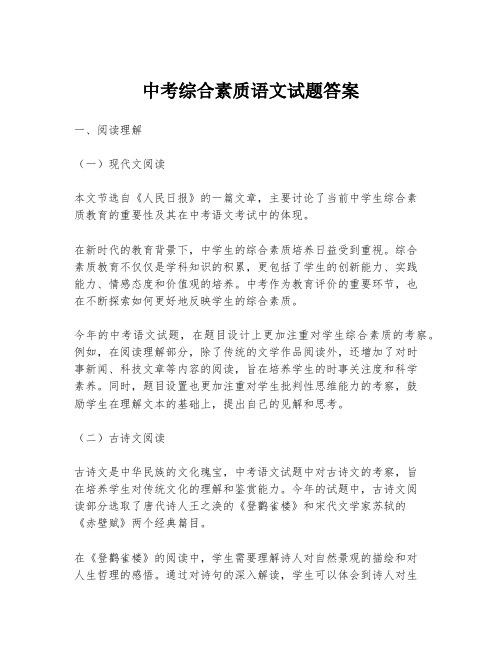 中考综合素质语文试题答案

一、阅读理解

（一）现代文阅读

本文节选自《人民日报》的一篇文章，主要讨论了当前中学生综合素质教育的重要性及其在中考语文考试中的体现。

在新时代的教育背景下，中学生的综合素质培养日益受到重视。综合素质教育不仅仅是学科知识的积累，更包括了学生的创新能力、实践能力、情感态度和价值观的培养。中考作为教育评价的重要环节，也在不断探索如何更好地反映学生的综合素质。

今年的中考语文试题，在题目设计上更加注重对学生综合素质的考察。例如，在阅读理解部分，除了传统的文学作品阅读外，还增加了对时事新闻、科技文章等内容的阅读，旨在培养学生的时事关注度和科学素养。同时，题目设置也更加注重对学生批判性思维能力的考察，鼓励学生在理解文本的基础上，提出自己的见解和思考。

（二）古诗文阅读

古诗文是中华民族的文化瑰宝，中考语文试题中对古诗文的考察，旨在培养学生对传统文化的理解和鉴赏能力。今年的试题中，古诗文阅读部分选取了唐代诗人王之涣的《登鹳雀楼》和宋代文学家苏轼的《赤壁赋》两个经典篇目。

在《登鹳雀楼》的阅读中，学生需要理解诗人对自然景观的描绘和对人生哲理的感悟。通过对诗句的深入解读，学生可以体会到诗人对生